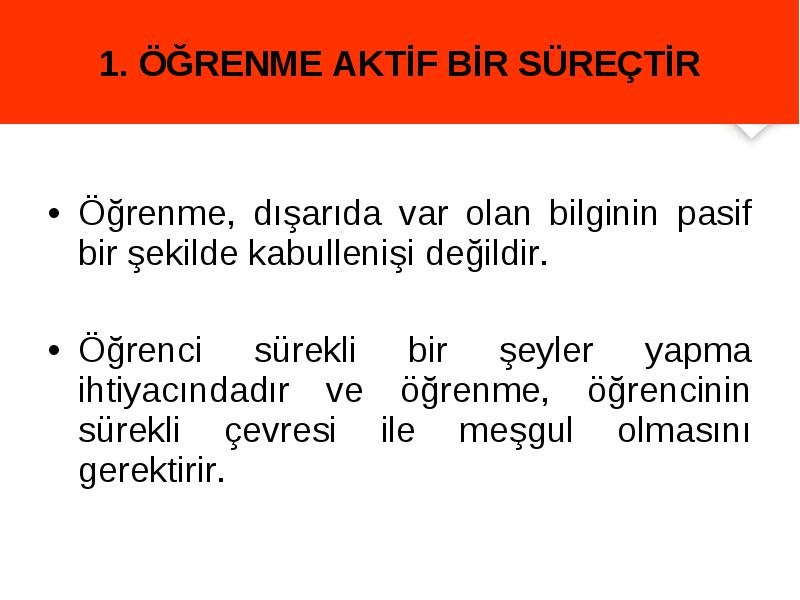 1. ÖĞRENME AKTİF BİR SÜREÇTİR

• Öğrenme, dışarıda var olan bilginin pasif bir şekilde kabullenişi değildir.

• Öğrenci sürekli bir şeyler yapma ihtiyacındadır ve öğrenme, öğrencinin sürekli çevresi ile meşgul olmasını gerektirir.